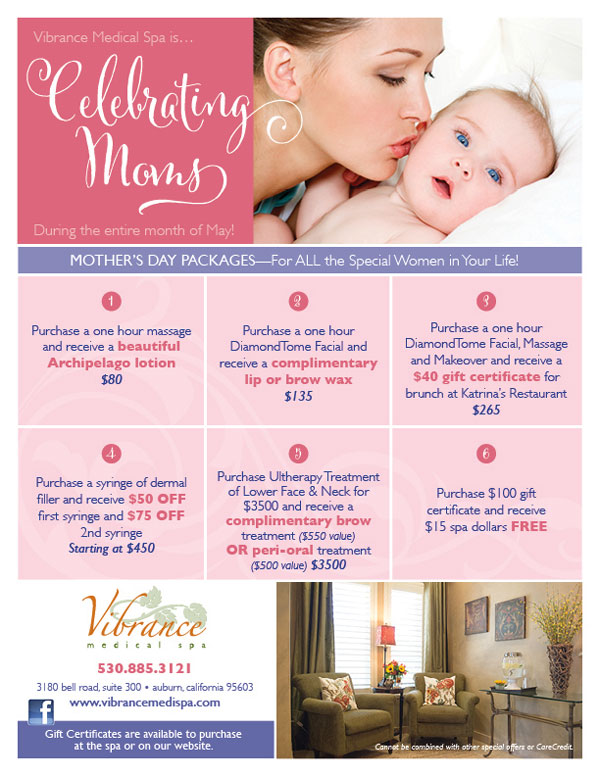 Vibrance Medical Spa is…

Celebrating Moms

During the entire month of May!

MOTHER'S DAY PACKAGES—For ALL the Special Women in Your Life!

1

Purchase a one hour massage and receive a beautiful Archipelago lotion
$80

2

Purchase a one hour DiamondTome Facial and receive a complimentary lip or brow wax
$135

3

Purchase a one hour DiamondTome Facial, Massage and Makeover and receive a $40 gift certificate for brunch at Katrina's Restaurant
$265

4

Purchase a syringe of dermal filler and receive $50 OFF first syringe and $75 OFF 2nd syringe
Starting at $450

5

Purchase Ultherapy Treatment of Lower Face & Neck for $3500 and receive a complimentary brow treatment ($550 value) OR peri-oral treatment ($500 value) $3500

6

Purchase $100 gift certificate and receive $15 spa dollars FREE

Vibrance
medical spa

530.885.3121

3180 bell road, suite 300 • auburn, california 95603

www.vibrancemedispa.com

f

Gift Certificates are available to purchase at the spa or on our website.

Cannot be combined with other special offers or CareCredit.